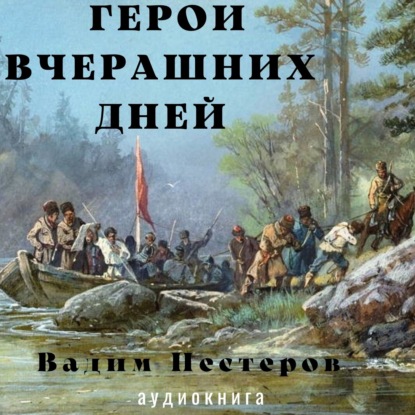 ГЕРОИ ВЧЕРАШНИХ ДНЕЙ

Вадим Нестеров

аудиокнига